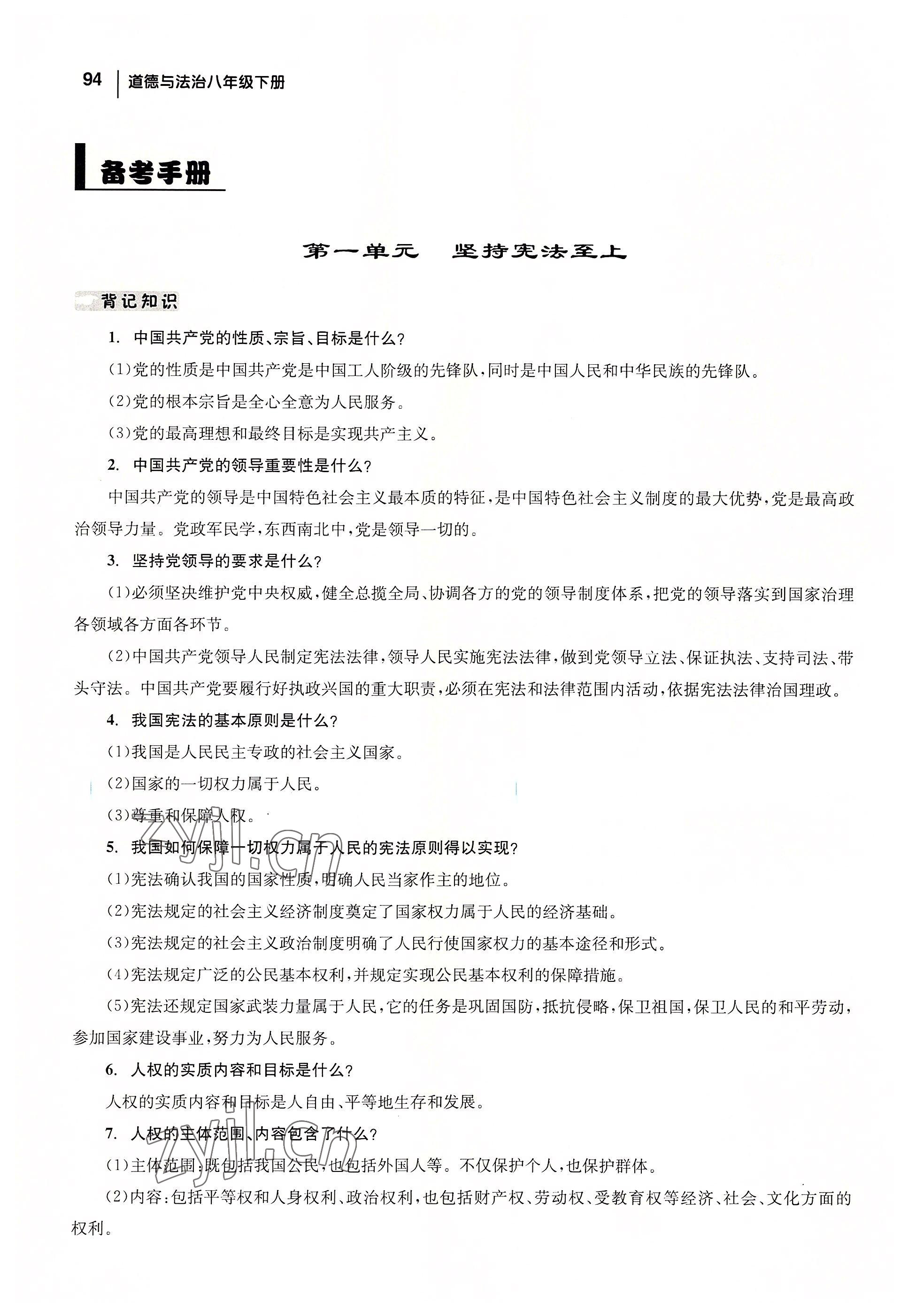 94 道德与法治八年级下册

备考手册

第一单元　坚持宪法至上

背记知识

1. 中国共产党的性质、宗旨、目标是什么?

(1)党的性质是中国共产党是中国工人阶级的先锋队,同时是中国人民和中华民族的先锋队。

(2)党的根本宗旨是全心全意为人民服务。

(3)党的最高理想和最终目标是实现共产主义。

2. 中国共产党的领导重要性是什么?

中国共产党的领导是中国特色社会主义最本质的特征,是中国特色社会主义制度的最大优势,党是最高政治领导力量。党政军民学,东西南北中,党是领导一切的。

3. 坚持党领导的要求是什么?

(1)必须坚决维护党中央权威,健全总揽全局、协调各方的党的领导制度体系,把党的领导落实到国家治理各领域各方面各环节。

(2)中国共产党领导人民制定宪法法律,领导人民实施宪法法律,做到党领导立法、保证执法、支持司法、带头守法。中国共产党要履行好执政兴国的重大职责,必须在宪法和法律范围内活动,依据宪法法律治国理政。

4. 我国宪法的基本原则是什么?

(1)我国是人民民主专政的社会主义国家。

(2)国家的一切权力属于人民。

(3)尊重和保障人权。

5. 我国如何保障一切权力属于人民的宪法原则得以实现?

(1)宪法确认我国的国家性质,明确人民当家作主的地位。

(2)宪法规定的社会主义经济制度奠定了国家权力属于人民的经济基础。

(3)宪法规定的社会主义政治制度明确了人民行使国家权力的基本途径和形式。

(4)宪法规定广泛的公民基本权利,并规定实现公民基本权利的保障措施。

(5)宪法还规定国家武装力量属于人民,它的任务是巩固国防,抵抗侵略,保卫祖国,保卫人民的和平劳动,参加国家建设事业,努力为人民服务。

6. 人权的实质内容和目标是什么?

人权的实质内容和目标是人自由、平等地生存和发展。

7. 人权的主体范围、内容包含了什么?

(1)主体范围:既包括我国公民,也包括外国人等。不仅保护个人,也保护群体。

(2)内容:包括平等权和人身权利、政治权利,也包括财产权、劳动权、受教育权等经济、社会、文化方面的权利。

zyjl.cn
zyjl.cn